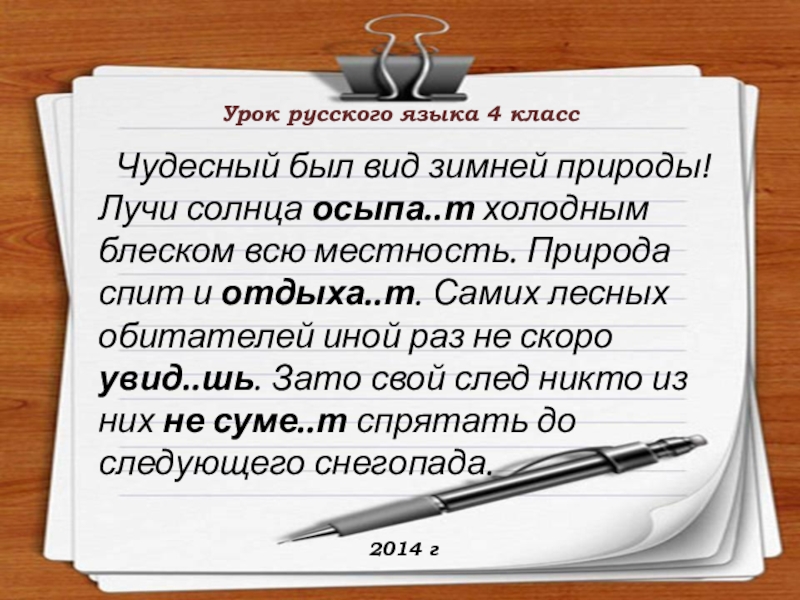 Урок русского языка 4 класс

Чудесный был вид зимней природы! Лучи солнца осыпа..т холодным блеском всю местность. Природа спит и отдыха..т. Самих лесных обитателей иной раз не скоро увид..шь. Зато свой след никто из них не суме..т спрятать до следующего снегопада.

2014 г